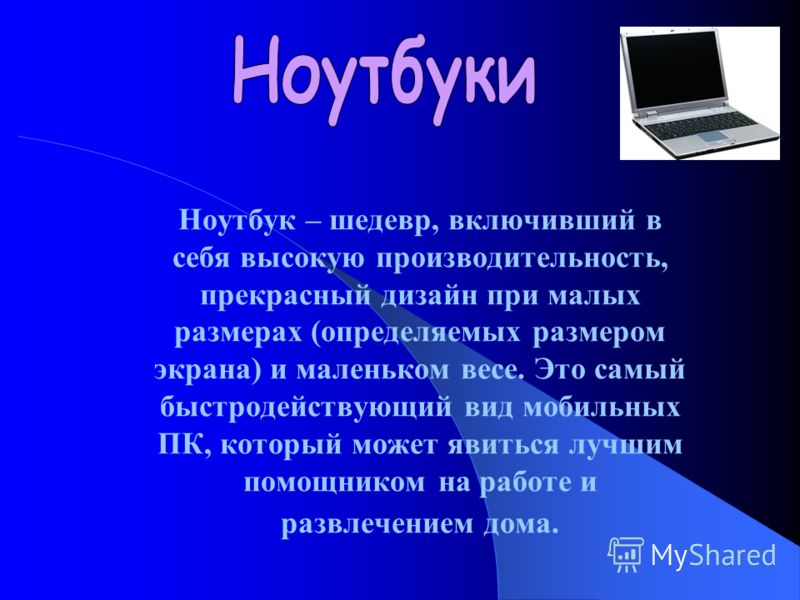 Ноутбуки

Ноутбук – шедевр, включивший в себя высокую производительность, прекрасный дизайн при малых размерах (определяемых размером экрана) и маленьком весе. Это самый быстродействующий вид мобильных ПК, который может явиться лучшим помощником на работе и развлечением дома.

MyShared